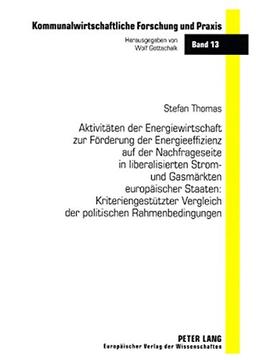 Kommunalwirtschaftliche Forschung und Praxis

Herausgegeben von
Wolf Gottschalk

Band 13

Stefan Thomas

Aktivitäten der Energiewirtschaft zur Förderung der Energieeffizienz auf der Nachfrageseite in liberalisierten Strom- und Gasmärkten europäischer Staaten: Kriteriengestützter Vergleich der politischen Rahmenbedingungen

PETER LANG
Europäischer Verlag der Wissenschaften